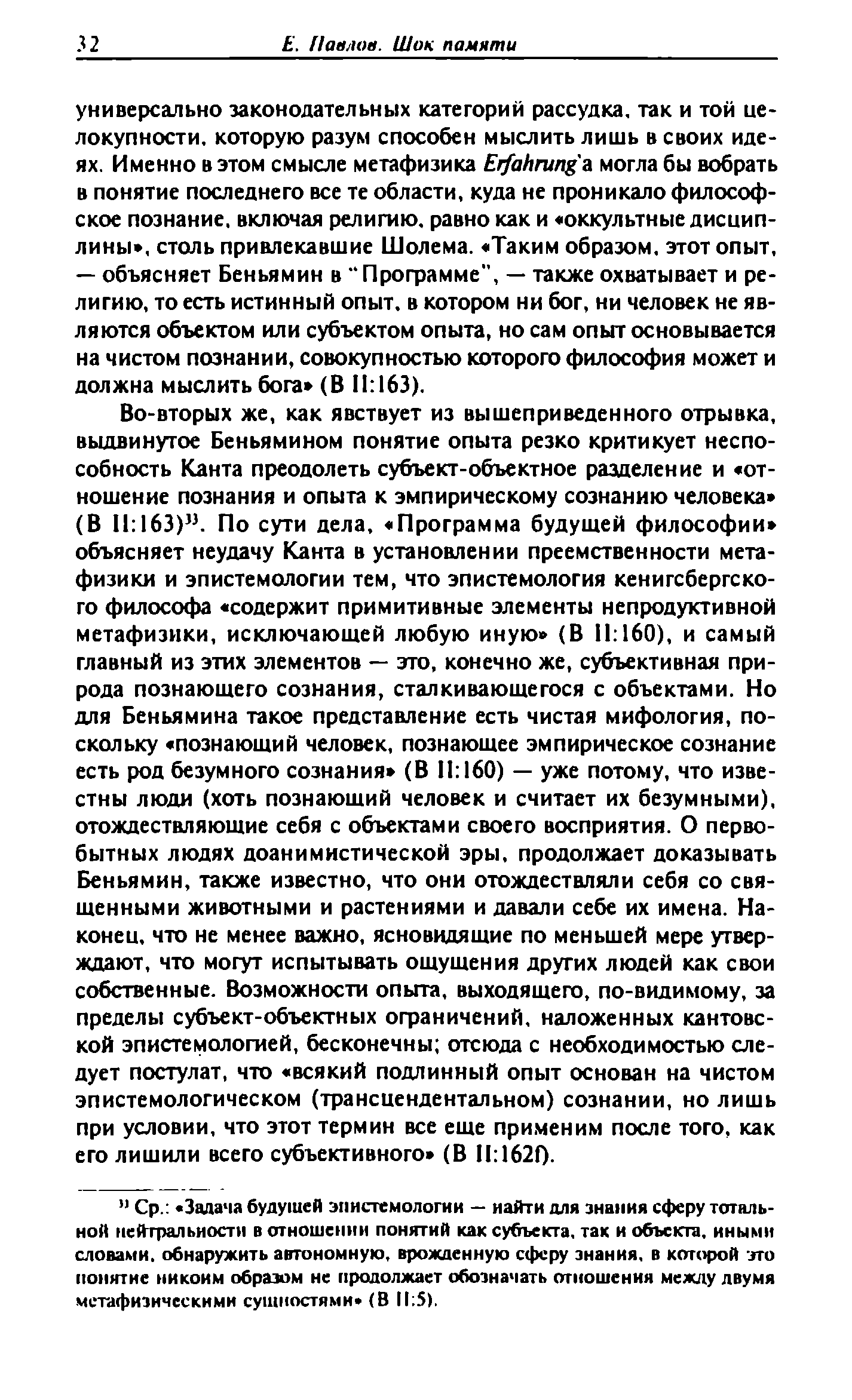 32 Е. Павлов. Шок памяти

универсально законодательных категорий рассудка, так и той целокупности, которую разум способен мыслить лишь в своих идеях. Именно в этом смысле метафизика Erfahrung'а могла бы вобрать в понятие последнего все те области, куда не проникало философское познание, включая религию, равно как и «оккультные дисциплины», столь привлекавшие Шолема. «Таким образом, этот опыт, — объясняет Беньямин в "Программе", — также охватывает и религию, то есть истинный опыт, в котором ни бог, ни человек не являются объектом или субъектом опыта, но сам опыт основывается на чистом познании, совокупностью которого философия может и должна мыслить бога» (В II:163).

Во-вторых же, как явствует из вышеприведенного отрывка, выдвинутое Беньямином понятие опыта резко критикует неспособность Канта преодолеть субъект-объектное разделение и «отношение познания и опыта к эмпирическому сознанию человека» (В II:163)$^{33}$. По сути дела, «Программа будущей философии» объясняет неудачу Канта в установлении преемственности метафизики и эпистемологии тем, что эпистемология кенигсбергского философа «содержит примитивные элементы непродуктивной метафизики, исключающей любую иную» (В II:160), и самый главный из этих элементов — это, конечно же, субъективная природа познающего сознания, сталкивающегося с объектами. Но для Беньямина такое представление есть чистая мифология, поскольку «познающий человек, познающее эмпирическое сознание есть род безумного сознания» (В II:160) — уже потому, что известны люди (хоть познающий человек и считает их безумными), отождествляющие себя с объектами своего восприятия. О первобытных людях доанимистической эры, продолжает доказывать Беньямин, также известно, что они отождествляли себя со священными животными и растениями и давали себе их имена. Наконец, что не менее важно, ясновидящие по меньшей мере утверждают, что могут испытывать ощущения других людей как свои собственные. Возможности опыта, выходящего, по-видимому, за пределы субъект-объектных ограничений, наложенных кантовской эпистемологией, бесконечны; отсюда с необходимостью следует постулат, что «всякий подлинный опыт основан на чистом эпистемологическом (трансцендентальном) сознании, но лишь при условии, что этот термин все еще применим после того, как его лишили всего субъективного» (В II:162f).

$^{33}$ Ср.: «Задача будущей эпистемологии — найти для знания сферу тотальной нейтральности в отношении понятий как субъекта, так и объекта, иными словами, обнаружить автономную, врожденную сферу знания, в которой это понятие никоим образом не продолжает обозначать отношения между двумя метафизическими сущностями» (В II:5).